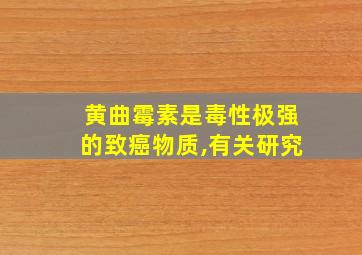 黄曲霉素是毒性极强的致癌物质,有关研究